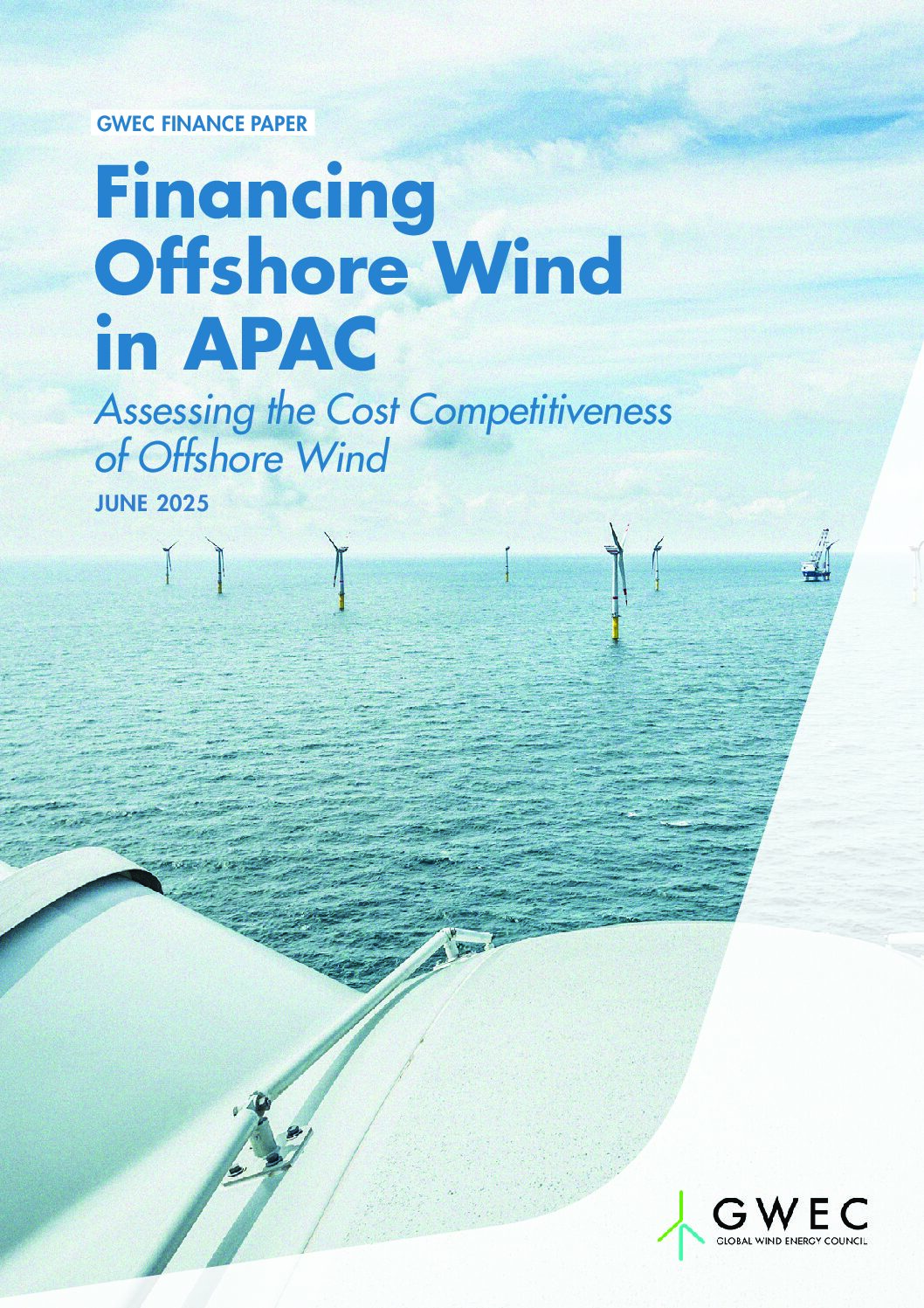 GWEC FINANCE PAPER

Financing Offshore Wind in APAC

Assessing the Cost Competitiveness of Offshore Wind

JUNE 2025

GWEC
GLOBAL WIND ENERGY COUNCIL